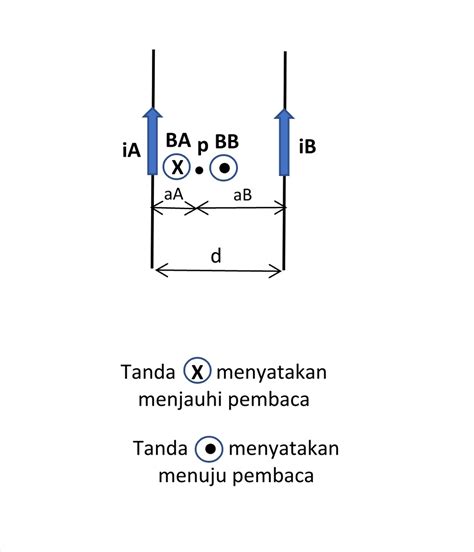 iA
BA p BB
X
iB
aA aB
d

Tanda X menyatakan menjauhi pembaca

Tanda menyatakan menuju pembaca